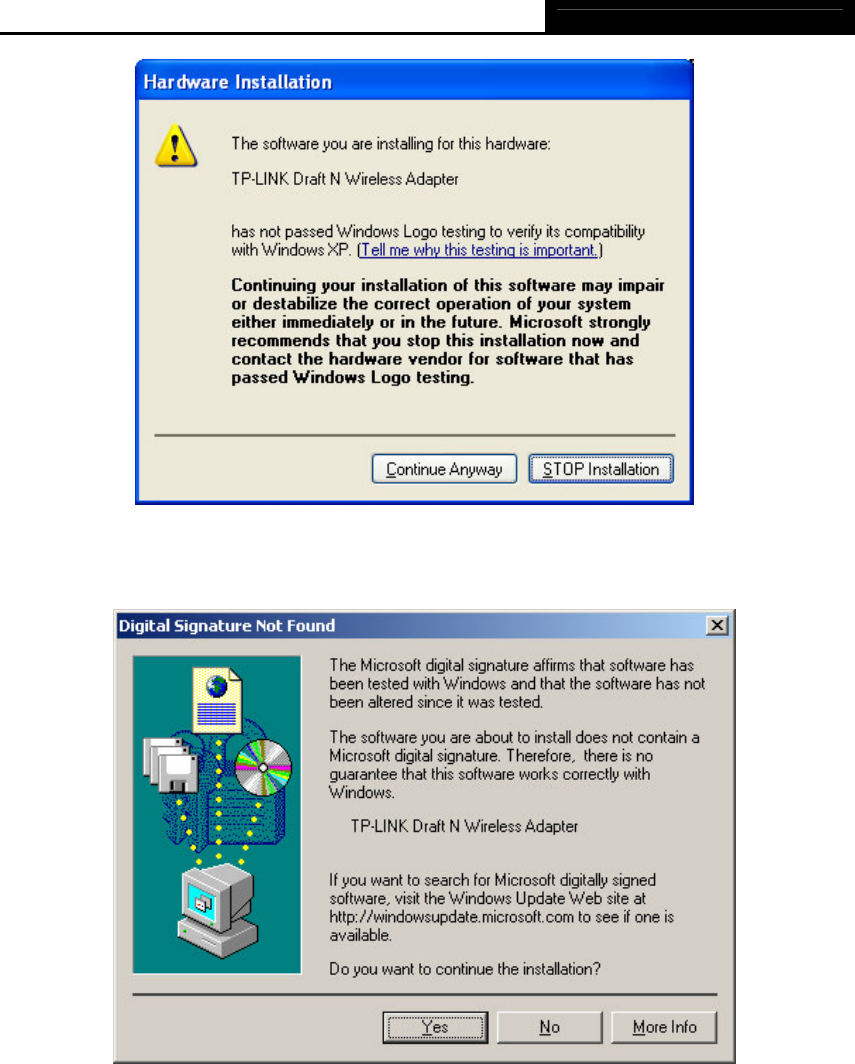 Hardware Installation

The software you are installing for this hardware:

TP-LINK Draft N Wireless Adapter

has not passed Windows Logo testing to verify its compatibility with Windows XP. (Tell me why this testing is important.)

Continuing your installation of this software may impair or destabilize the correct operation of your system either immediately or in the future. Microsoft strongly recommends that you stop this installation now and contact the hardware vendor for software that has passed Windows Logo testing.

Continue Anyway

STOP Installation

Digital Signature Not Found

The Microsoft digital signature affirms that software has been tested with Windows and that the software has not been altered since it was tested.

The software you are about to install does not contain a Microsoft digital signature. Therefore, there is no guarantee that this software works correctly with Windows.

TP-LINK Draft N Wireless Adapter

If you want to search for Microsoft digitally signed software, visit the Windows Update Web site at http://windowsupdate.microsoft.com to see if one is available.

Do you want to continue the installation?

Yes

No

More Info